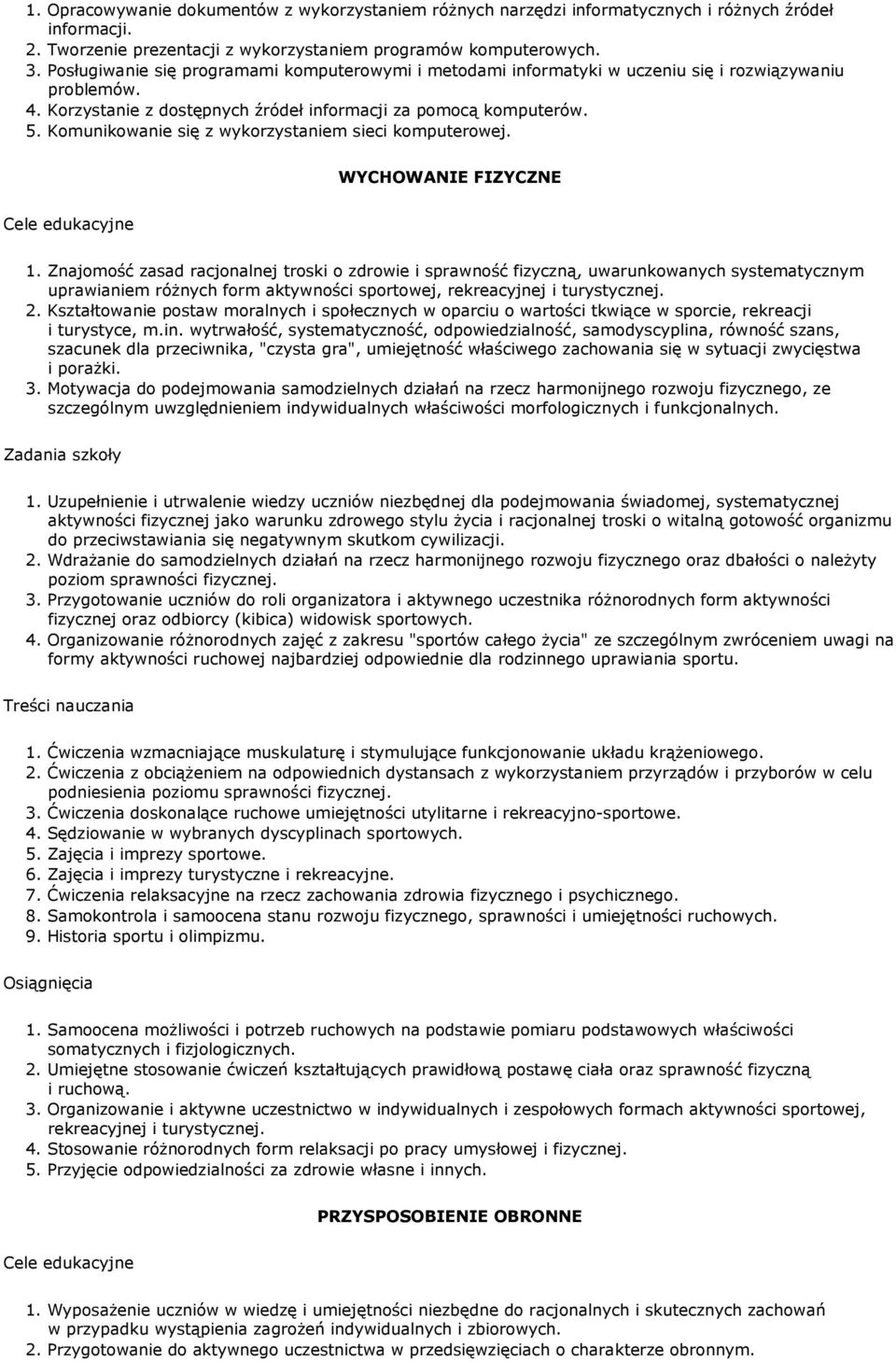 1. Opracowywanie dokumentów z wykorzystaniem różnych narzędzi informatycznych i różnych źródeł informacji.
2. Tworzenie prezentacji z wykorzystaniem programów komputerowych.
3. Posługiwanie się programami komputerowymi i metodami informatyki w uczeniu się i rozwiązywaniu problemów.
4. Korzystanie z dostępnych źródeł informacji za pomocą komputerów.
5. Komunikowanie się z wykorzystaniem sieci komputerowej.

WYCHOWANIE FIZYCZNE

Cele edukacyjne

1. Znajomość zasad racjonalnej troski o zdrowie i sprawność fizyczną, uwarunkowanych systematycznym uprawianiem różnych form aktywności sportowej, rekreacyjnej i turystycznej.
2. Kształtowanie postaw moralnych i społecznych w oparciu o wartości tkwiące w sporcie, rekreacji i turystyce, m.in. wytrwałość, systematyczność, odpowiedzialność, samodyscyplina, równość szans, szacunek dla przeciwnika, "czysta gra", umiejętność właściwego zachowania się w sytuacji zwycięstwa i porażki.
3. Motywacja do podejmowania samodzielnych działań na rzecz harmonijnego rozwoju fizycznego, ze szczególnym uwzględnieniem indywidualnych właściwości morfologicznych i funkcjonalnych.

Zadania szkoły

1. Uzupełnienie i utrwalenie wiedzy uczniów niezbędnej dla podejmowania świadomej, systematycznej aktywności fizycznej jako warunku zdrowego stylu życia i racjonalnej troski o witalną gotowość organizmu do przeciwstawiania się negatywnym skutkom cywilizacji.
2. Wdrażanie do samodzielnych działań na rzecz harmonijnego rozwoju fizycznego oraz dbałości o należyty poziom sprawności fizycznej.
3. Przygotowanie uczniów do roli organizatora i aktywnego uczestnika różnorodnych form aktywności fizycznej oraz odbiorcy (kibica) widowisk sportowych.
4. Organizowanie różnorodnych zajęć z zakresu "sportów całego życia" ze szczególnym zwróceniem uwagi na formy aktywności ruchowej najbardziej odpowiednie dla rodzinnego uprawiania sportu.

Treści nauczania

1. Ćwiczenia wzmacniające muskulaturę i stymulujące funkcjonowanie układu krążeniowego.
2. Ćwiczenia z obciążeniem na odpowiednich dystansach z wykorzystaniem przyrządów i przyborów w celu podniesienia poziomu sprawności fizycznej.
3. Ćwiczenia doskonalące ruchowe umiejętności utylitarne i rekreacyjno-sportowe.
4. Sędziowanie w wybranych dyscyplinach sportowych.
5. Zajęcia i imprezy sportowe.
6. Zajęcia i imprezy turystyczne i rekreacyjne.
7. Ćwiczenia relaksacyjne na rzecz zachowania zdrowia fizycznego i psychicznego.
8. Samokontrola i samoocena stanu rozwoju fizycznego, sprawności i umiejętności ruchowych.
9. Historia sportu i olimpizmu.

Osiągnięcia

1. Samoocena możliwości i potrzeb ruchowych na podstawie pomiaru podstawowych właściwości somatycznych i fizjologicznych.
2. Umiejętne stosowanie ćwiczeń kształtujących prawidłową postawę ciała oraz sprawność fizyczną i ruchową.
3. Organizowanie i aktywne uczestnictwo w indywidualnych i zespołowych formach aktywności sportowej, rekreacyjnej i turystycznej.
4. Stosowanie różnorodnych form relaksacji po pracy umysłowej i fizycznej.
5. Przyjęcie odpowiedzialności za zdrowie własne i innych.

PRZYSPOSOBIENIE OBRONNE

Cele edukacyjne

1. Wyposażenie uczniów w wiedzę i umiejętności niezbędne do racjonalnych i skutecznych zachowań w przypadku wystąpienia zagrożeń indywidualnych i zbiorowych.
2. Przygotowanie do aktywnego uczestnictwa w przedsięwzięciach o charakterze obronnym.